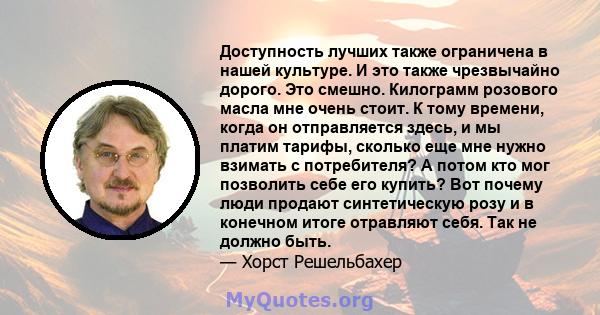 Доступность лучших также ограничена в нашей культуре. И это также чрезвычайно дорого. Это смешно. Килограмм розового масла мне очень стоит. К тому времени, когда он отправляется здесь, и мы платим тарифы, сколько еще мне нужно взимать с потребителя? А потом кто мог позволить себе его купить? Вот почему люди продают синтетическую розу и в конечном итоге отравляют себя. Так не должно быть.
— Хорст Решельбахер

MyQuotes.org